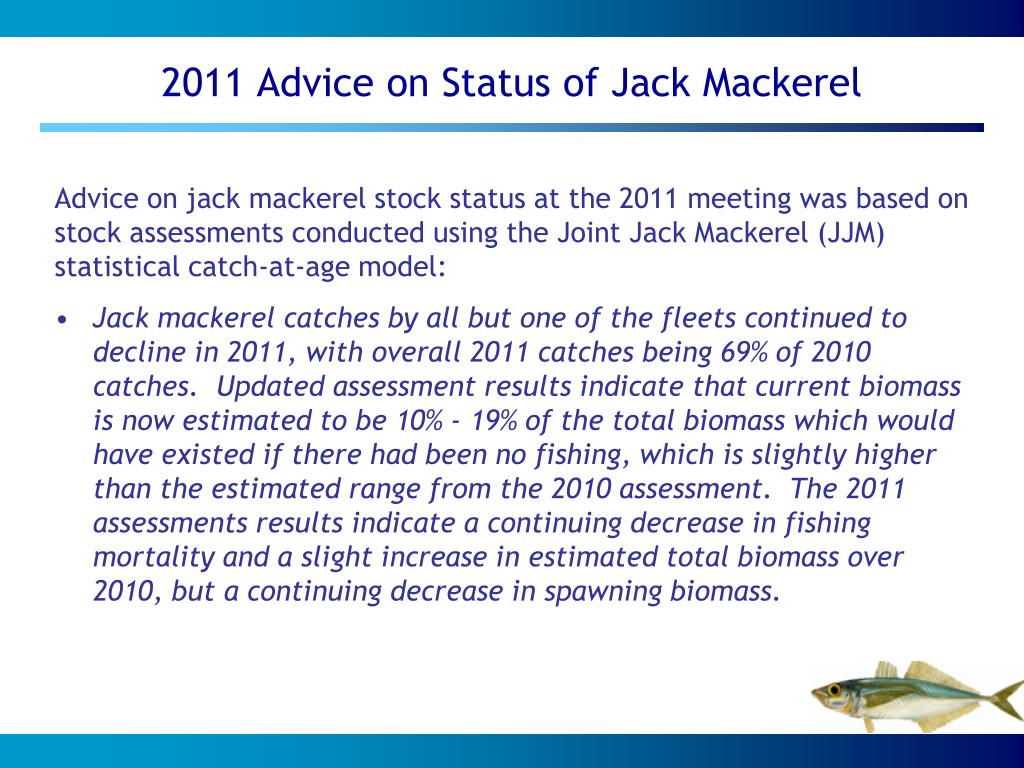 2011 Advice on Status of Jack Mackerel

Advice on jack mackerel stock status at the 2011 meeting was based on stock assessments conducted using the Joint Jack Mackerel (JJM) statistical catch-at-age model:

• Jack mackerel catches by all but one of the fleets continued to decline in 2011, with overall 2011 catches being 69% of 2010 catches. Updated assessment results indicate that current biomass is now estimated to be 10% - 19% of the total biomass which would have existed if there had been no fishing, which is slightly higher than the estimated range from the 2010 assessment. The 2011 assessments results indicate a continuing decrease in fishing mortality and a slight increase in estimated total biomass over 2010, but a continuing decrease in spawning biomass.